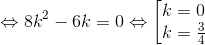 $\Leftrightarrow 8k^2 - 6k = 0 \Leftrightarrow \left[\begin{array}{l} k = 0 \\ k = \frac{3}{4} \end{array}\right.$